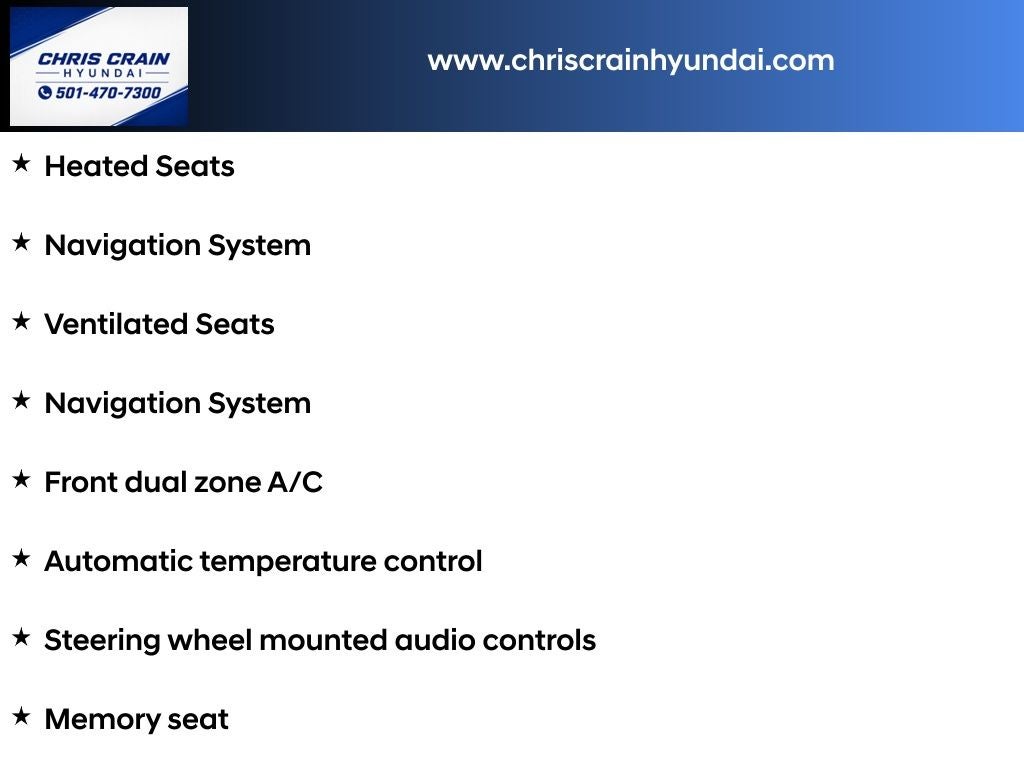 CHRIS CRAIN
HYUNDAI
501-470-7300

www.chriscrainhyundai.com

★ Heated Seats

★ Navigation System

★ Ventilated Seats

★ Navigation System

★ Front dual zone A/C

★ Automatic temperature control

★ Steering wheel mounted audio controls

★ Memory seat